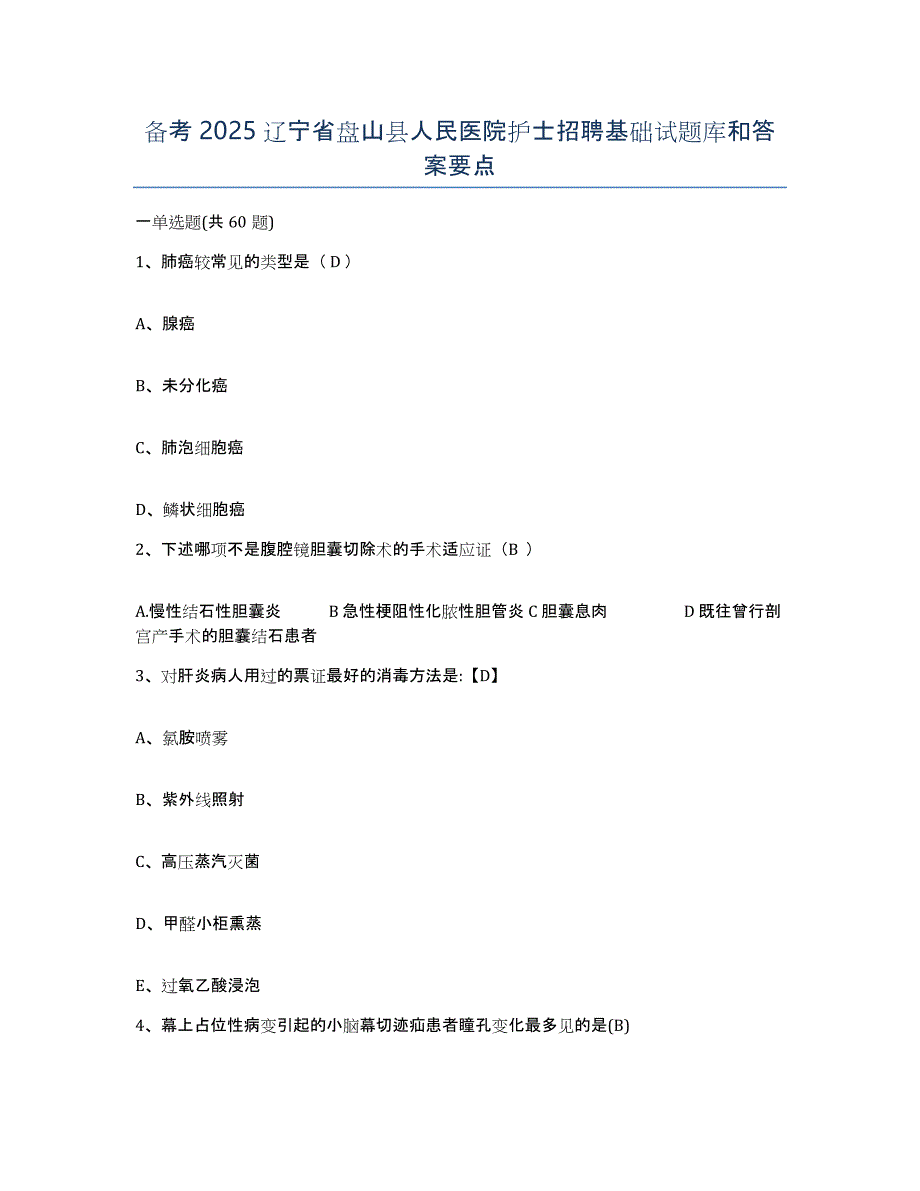 备考 2025 辽宁省盘山县人民医院护士招聘基础试题库和答案要点

一单选题(共 60 题)

1、肺癌较常见的类型是（ D ）

A、腺癌

B、未分化癌

C、肺泡细胞癌

D、鳞状细胞癌

2、下述哪项不是腹腔镜胆囊切除术的手术适应证（B ）

A.慢性结石性胆囊炎　　B 急性梗阻性化脓性胆管炎 C 胆囊息肉　　D 既往曾行剖宫产手术的胆囊结石患者

3、对肝炎病人用过的票证最好的消毒方法是:【D】

A、氯胺喷雾

B、紫外线照射

C、高压蒸汽灭菌

D、甲醛小柜熏蒸

E、过氧乙酸浸泡

4、幕上占位性病变引起的小脑幕切迹疝患者瞳孔变化最多见的是(B)